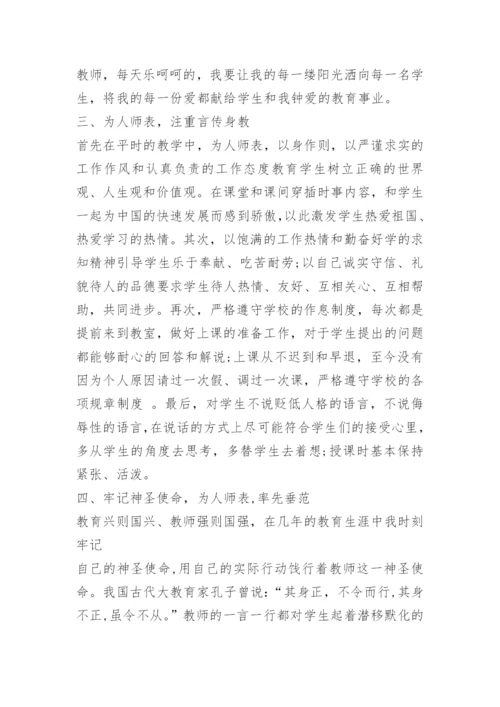 教师，每天乐呵呵的，我要让我的每一缕阳光洒向每一名学生，将我的每一份爱都献给学生和我钟爱的教育事业。

三、为人师表，注重言传身教

首先在平时的教学中，为人师表，以身作则，以严谨求实的工作作风和认真负责的工作态度教育学生树立正确的世界观、人生观和价值观。在课堂和课间穿插时事内容，和学生一起为中国的快速发展而感到骄傲，以此激发学生热爱祖国、热爱学习的热情。其次，以饱满的工作热情和勤奋好学的求知精神引导学生乐于奉献、吃苦耐劳；以自己诚实守信、礼貌待人的品德要求学生待人热情、友好、互相关心、互相帮助，共同进步。再次，严格遵守学校的作息制度，每次都是提前来到教室，做好上课的准备工作，对于学生提出的问题都能够耐心的回答和解说；上课从不迟到和早退，至今没有因为个人原因请过一次假、调过一次课，严格遵守学校的各项规章制度 。最后，对学生不说贬低人格的语言，不说侮辱性的语言，在说话的方式上尽可能符合学生们的接受心里，多从学生的角度去思考，多替学生去着想；授课时基本保持紧张、活泼。

四、牢记神圣使命，为人师表，率先垂范

教育兴则国兴、教师强则国强，在几年的教育生涯中我时刻牢记

自己的神圣使命，用自己的实际行动饯行着教师这一神圣使命。我国古代大教育家孔子曾说：“其身正，不令而行，其身不正，虽令不从。”教师的一言一行都对学生起着潜移默化的